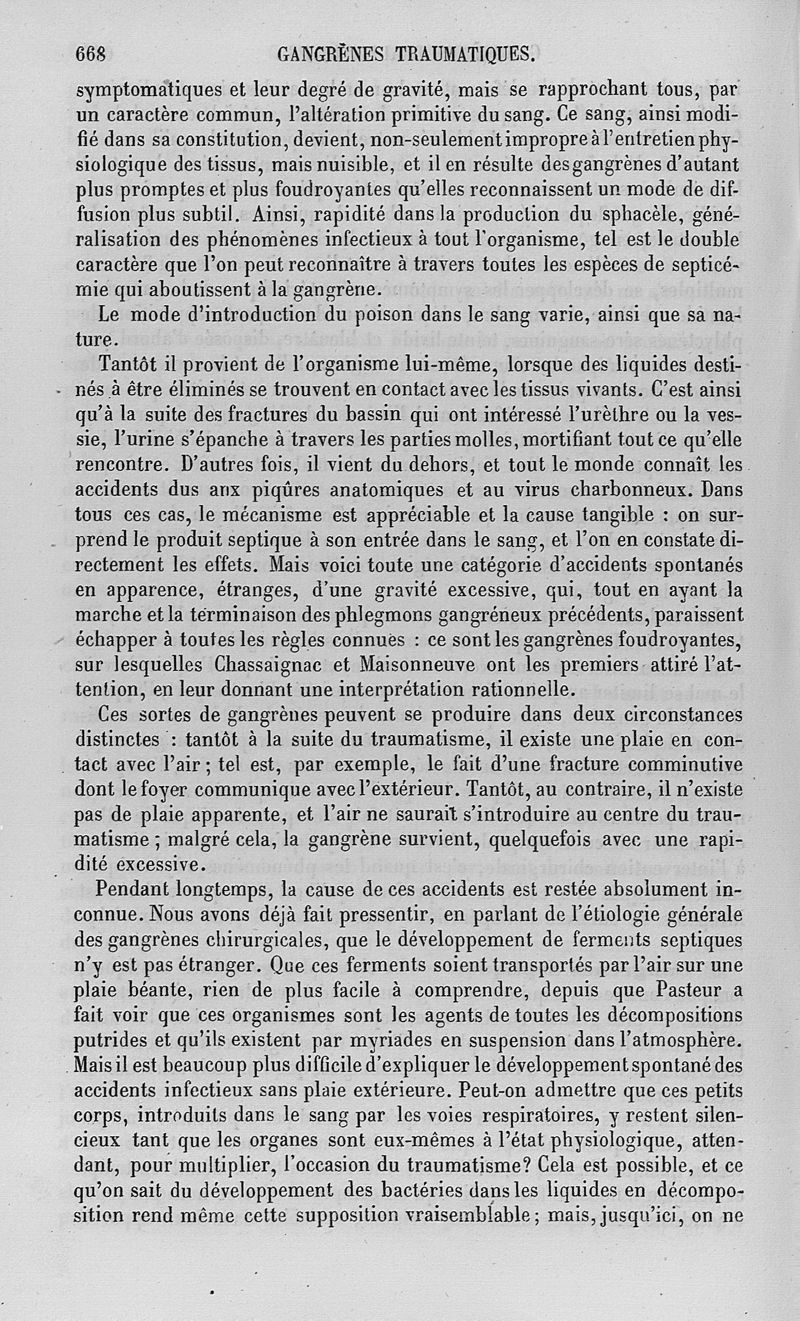 668 GANGRÈNES TRAUMATIQUES.

symptomatiques et leur degré de gravité, mais se rapprochant tous, par un caractère commun, l'altération primitive du sang. Ce sang, ainsi modifié dans sa constitution, devient, non-seulement impropre à l'entretien physiologique des tissus, mais nuisible, et il en résulte des gangrènes d'autant plus promptes et plus foudroyantes qu'elles reconnaissent un mode de diffusion plus subtil. Ainsi, rapidité dans la production du sphacèle, généralisation des phénomènes infectieux à tout l'organisme, tel est le double caractère que l'on peut reconnaître à travers toutes les espèces de septicémie qui aboutissent à la gangrène.

Le mode d'introduction du poison dans le sang varie, ainsi que sa nature.

Tantôt il provient de l'organisme lui-même, lorsque des liquides destinés à être éliminés se trouvent en contact avec les tissus vivants. C'est ainsi qu'à la suite des fractures du bassin qui ont intéressé l'urèthre ou la vessie, l'urine s'épanche à travers les parties molles, mortifiant tout ce qu'elle rencontre. D'autres fois, il vient du dehors, et tout le monde connaît les accidents dus aux piqûres anatomiques et au virus charbonneux. Dans tous ces cas, le mécanisme est appréciable et la cause tangible : on surprend le produit septique à son entrée dans le sang, et l'on en constate directement les effets. Mais voici toute une catégorie d'accidents spontanés en apparence, étranges, d'une gravité excessive, qui, tout en ayant la marche et la terminaison des phlegmons gangréneux précédents, paraissent échapper à toutes les règles connues : ce sont les gangrènes foudroyantes, sur lesquelles Chassaignac et Maisonneuve ont les premiers attiré l'attention, en leur donnant une interprétation rationnelle.

Ces sortes de gangrènes peuvent se produire dans deux circonstances distinctes : tantôt à la suite du traumatisme, il existe une plaie en contact avec l'air ; tel est, par exemple, le fait d'une fracture comminutive dont le foyer communique avec l'extérieur. Tantôt, au contraire, il n'existe pas de plaie apparente, et l'air ne saurait s'introduire au centre du traumatisme ; malgré cela, la gangrène survient, quelquefois avec une rapidité excessive.

Pendant longtemps, la cause de ces accidents est restée absolument inconnue. Nous avons déjà fait pressentir, en parlant de l'étiologie générale des gangrènes chirurgicales, que le développement de ferments septiques n'y est pas étranger. Que ces ferments soient transportés par l'air sur une plaie béante, rien de plus facile à comprendre, depuis que Pasteur a fait voir que ces organismes sont les agents de toutes les décompositions putrides et qu'ils existent par myriades en suspension dans l'atmosphère. Mais il est beaucoup plus difficile d'expliquer le développement spontané des accidents infectieux sans plaie extérieure. Peut-on admettre que ces petits corps, introduits dans le sang par les voies respiratoires, y restent silencieux tant que les organes sont eux-mêmes à l'état physiologique, attendant, pour multiplier, l'occasion du traumatisme? Cela est possible, et ce qu'on sait du développement des bactéries dans les liquides en décomposition rend même cette supposition vraisemblable ; mais, jusqu'ici, on ne